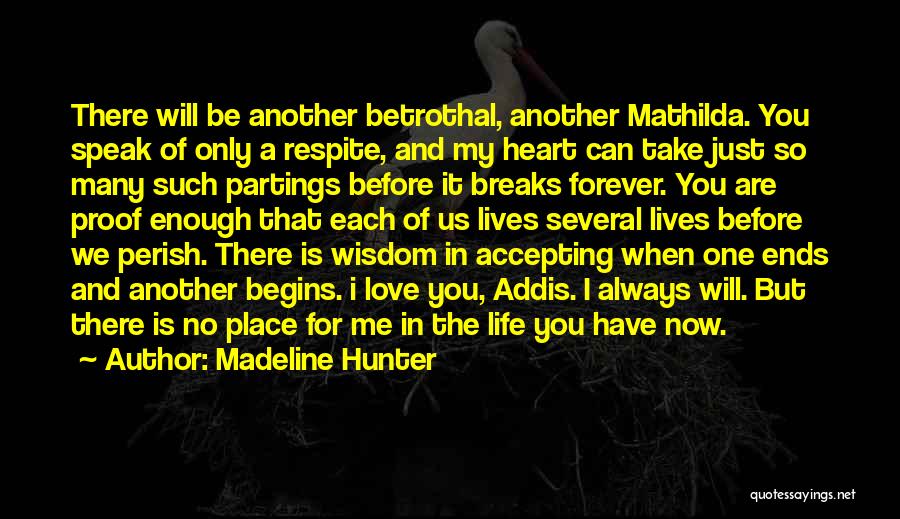 There will be another betrothal, another Mathilda. You speak of only a respite, and my heart can take just so many such partings before it breaks forever. You are proof enough that each of us lives several lives before we perish. There is wisdom in accepting when one ends and another begins. i love you, Addis. I always will. But there is no place for me in the life you have now.

Author: Madeline Hunter

quotessayings.net